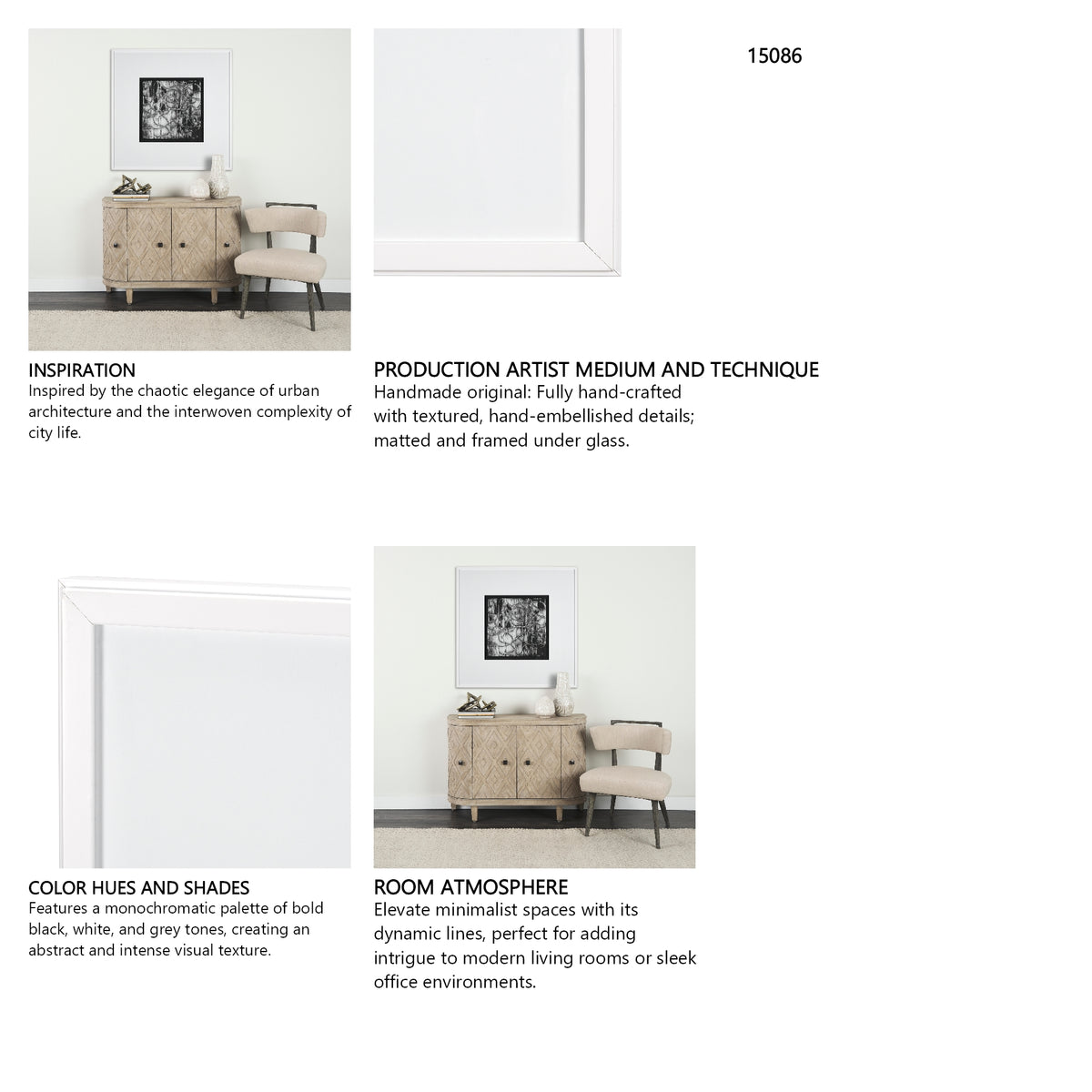 15086

INSPIRATION
Inspired by the chaotic elegance of urban architecture and the interwoven complexity of city life.

PRODUCTION ARTIST MEDIUM AND TECHNIQUE
Handmade original: Fully hand-crafted with textured, hand-embellished details; matted and framed under glass.

COLOR HUES AND SHADES
Features a monochromatic palette of bold black, white, and grey tones, creating an abstract and intense visual texture.

ROOM ATMOSPHERE
Elevate minimalist spaces with its dynamic lines, perfect for adding intrigue to modern living rooms or sleek office environments.